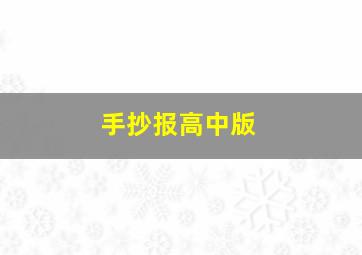 手抄报高中版